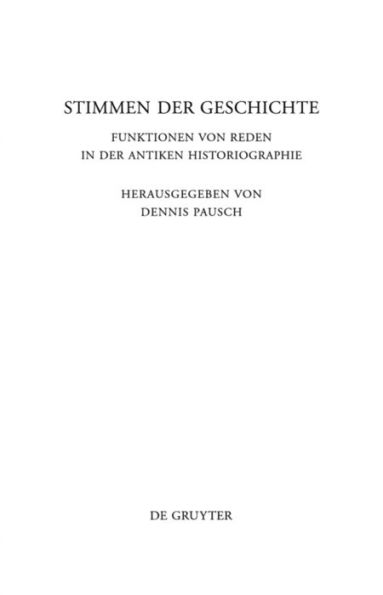 STIMMEN DER GESCHICHTE

FUNKTIONEN VON REDEN
IN DER ANTIKEN HISTORIOGRAPHIE

HERAUSGEGEBEN VON
DENNIS PAUSCH

DE GRUYTER